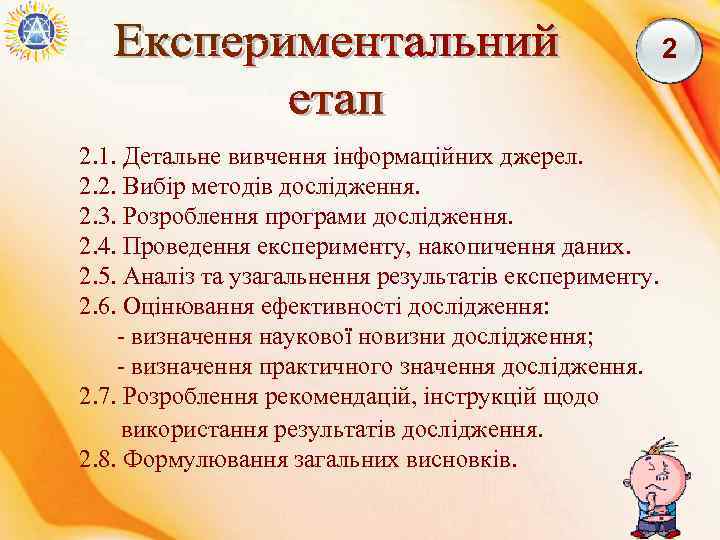 Експериментальний етап

2

2.1. Детальне вивчення інформаційних джерел.
2.2. Вибір методів дослідження.
2.3. Розроблення програми дослідження.
2.4. Проведення експерименту, накопичення даних.
2.5. Аналіз та узагальнення результатів експерименту.
2.6. Оцінювання ефективності дослідження:
- визначення наукової новизни дослідження;
- визначення практичного значення дослідження.
2.7. Розроблення рекомендацій, інструкцій щодо використання результатів дослідження.
2.8. Формулювання загальних висновків.